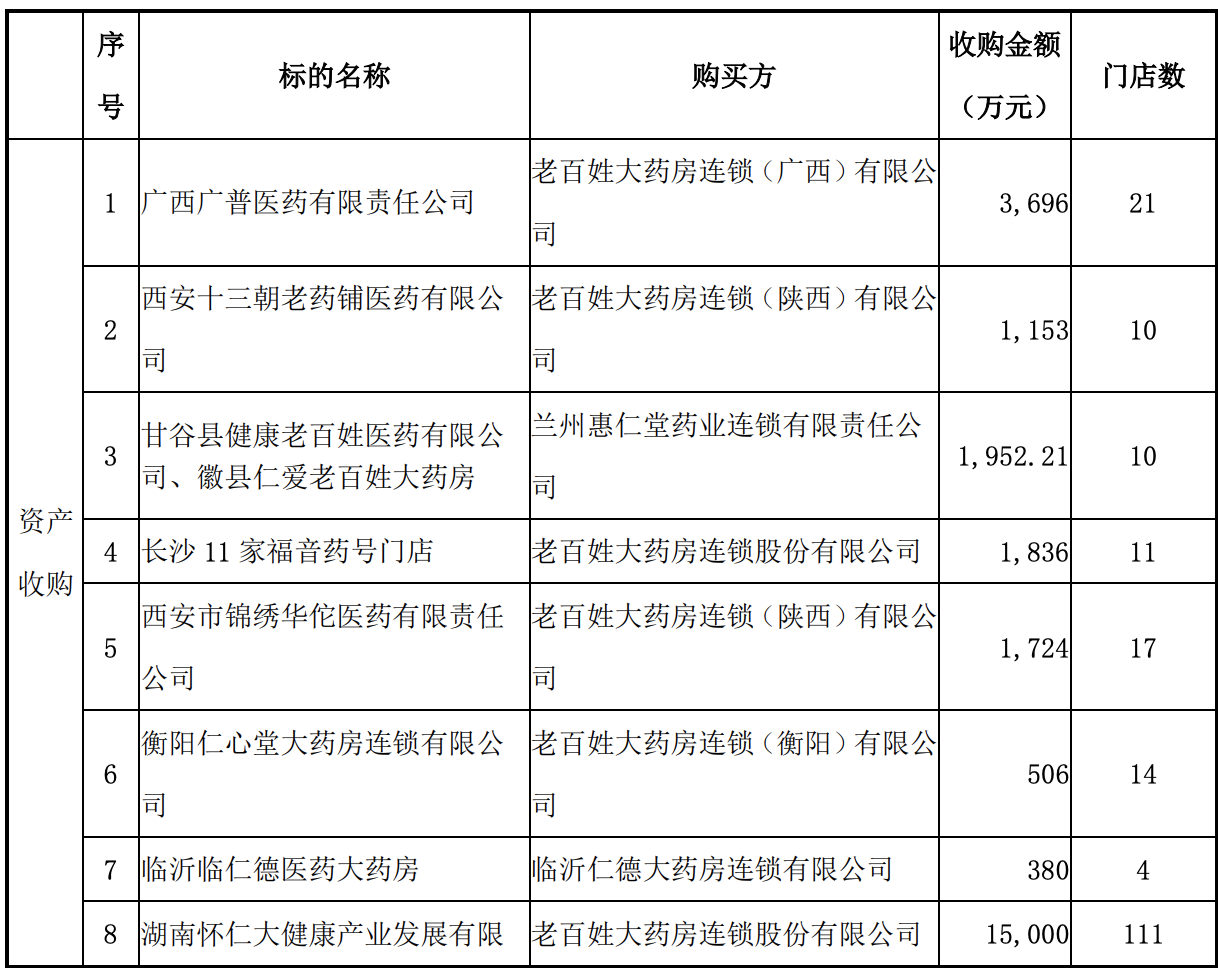 |  | 序号 | 标的名称 | 购买方 | 收购金额（万元） | 门店数 |
|---|---|---|---|---|---|
| 资产收购 | 1 | 广西广普医药有限责任公司 | 老百姓大药房连锁（广西）有限公司 | 3，696 | 21 |
|  | 2 | 西安十三朝老药铺医药有限公司 | 老百姓大药房连锁（陕西）有限公司 | 1，153 | 10 |
|  | 3 | 甘谷县健康老百姓医药有限公司、徽县仁爱老百姓大药房 | 兰州惠仁堂药业连锁有限责任公司 | 1，952.21 | 10 |
|  | 4 | 长沙 11 家福音药号门店 | 老百姓大药房连锁股份有限公司 | 1，836 | 11 |
|  | 5 | 西安市锦绣华佗医药有限责任公司 | 老百姓大药房连锁（陕西）有限公司 | 1，724 | 17 |
|  | 6 | 衡阳仁心堂大药房连锁有限公司 | 老百姓大药房连锁（衡阳）有限公司 | 506 | 14 |
|  | 7 | 临沂临仁德医药大药房 | 临沂仁德大药房连锁有限公司 | 380 | 4 |
|  | 8 | 湖南怀仁大健康产业发展有限 | 老百姓大药房连锁股份有限公司 | 15，000 | 111 |